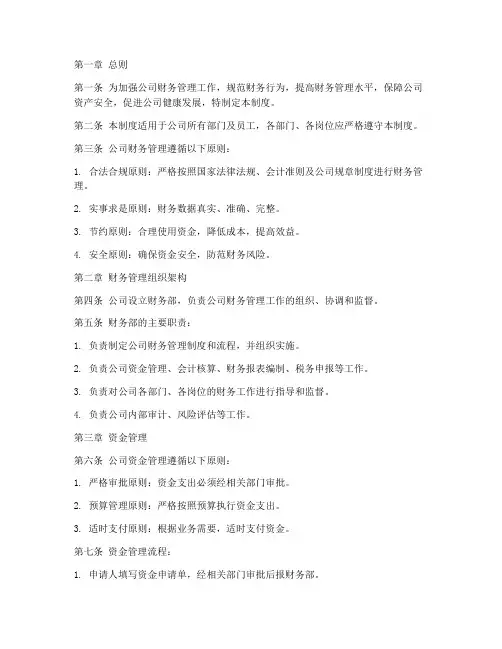 第一章 总则

第一条 为加强公司财务管理工作，规范财务行为，提高财务管理水平，保障公司资产安全，促进公司健康发展，特制定本制度。

第二条 本制度适用于公司所有部门及员工，各部门、各岗位应严格遵守本制度。

第三条 公司财务管理遵循以下原则：

1. 合法合规原则：严格按照国家法律法规、会计准则及公司规章制度进行财务管理。

2. 实事求是原则：财务数据真实、准确、完整。

3. 节约原则：合理使用资金，降低成本，提高效益。

4. 安全原则：确保资金安全，防范财务风险。

第二章 财务管理组织架构

第四条 公司设立财务部，负责公司财务管理工作的组织、协调和监督。

第五条 财务部的主要职责：

1. 负责制定公司财务管理制度和流程，并组织实施。

2. 负责公司资金管理、会计核算、财务报表编制、税务申报等工作。

3. 负责对公司各部门、各岗位的财务工作进行指导和监督。

4. 负责公司内部审计、风险评估等工作。

第三章 资金管理

第六条 公司资金管理遵循以下原则：

1. 严格审批原则：资金支出必须经相关部门审批。

2. 预算管理原则：严格按照预算执行资金支出。

3. 适时支付原则：根据业务需要，适时支付资金。

第七条 资金管理流程：

1. 申请人填写资金申请单，经相关部门审批后报财务部。